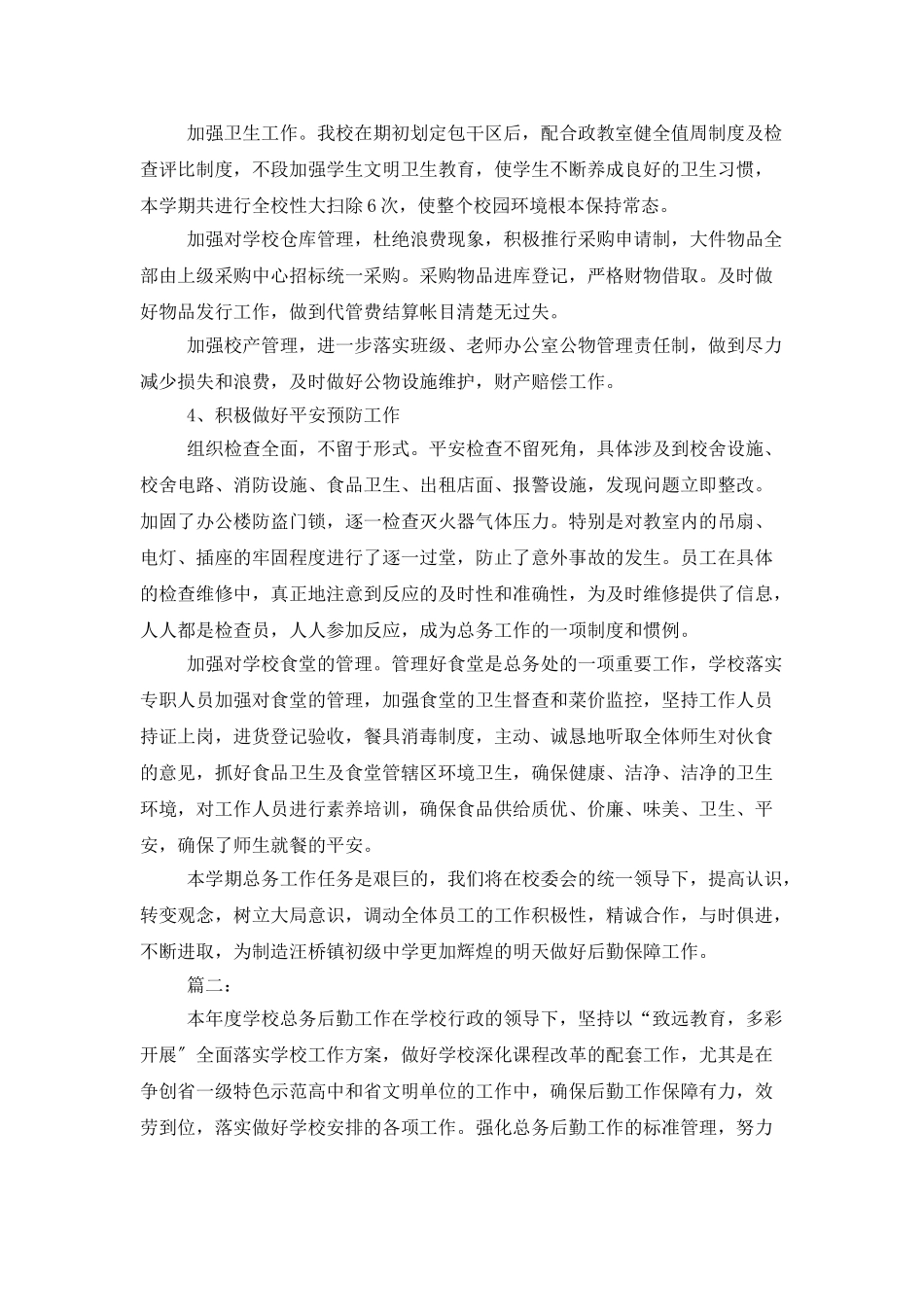 加强卫生工作。我校在期初划定包干区后，配合政教室健全值周制度及检查评比制度，不段加强学生文明卫生教育，使学生不断养成良好的卫生习惯，本学期共进行全校性大扫除6次，使整个校园环境根本保持常态。

加强对学校仓库管理，杜绝浪费现象，积极推行采购申请制，大件物品全部由上级采购中心招标统一采购。采购物品进库登记，严格财物借取。及时做好物品发行工作，做到代管费结算帐目清楚无过失。

加强校产管理，进一步落实班级、老师办公室公物管理责任制，做到尽力减少损失和浪费，及时做好公物设施维护，财产赔偿工作。

4、积极做好平安预防工作

组织检查全面，不留于形式。平安检查不留死角，具体涉及到校舍设施、校舍电路、消防设施、食品卫生、出租店面、报警设施，发现问题立即整改。加固了办公楼防盗门锁，逐一检查灭火器气体压力。特别是对教室内的吊扇、电灯、插座的牢固程度进行了逐一过堂，防止了意外事故的发生。员工在具体的检查维修中，真正地注意到反应的及时性和准确性，为及时维修提供了信息，人人都是检查员，人人参加反应，成为总务工作的一项制度和惯例。

加强对学校食堂的管理。管理好食堂是总务处的一项重要工作，学校落实专职人员加强对食堂的管理，加强食堂的卫生督查和菜价监控，坚持工作人员持证上岗，进货登记验收，餐具消毒制度，主动、诚恳地听取全体师生对伙食的意见，抓好食品卫生及食堂管辖区环境卫生，确保健康、洁净、洁净的卫生环境，对工作人员进行素养培训，确保食品供给质优、价廉、味美、卫生、平安，确保了师生就餐的平安。

本学期总务工作任务是艰巨的，我们将在校委会的统一领导下，提高认识，转变观念，树立大局意识，调动全体员工的工作积极性，精诚合作，与时俱进，不断进取，为制造汪桥镇初级中学更加辉煌的明天做好后勤保障工作。

篇二：

本年度学校总务后勤工作在学校行政的领导下，坚持以“致远教育，多彩开展〞全面落实学校工作方案，做好学校深化课程改革的配套工作，尤其是在争创省一级特色示范高中和省文明单位的工作中，确保后勤工作保障有力，效劳到位，落实做好学校安排的各项工作。强化总务后勤工作的标准管理，努力